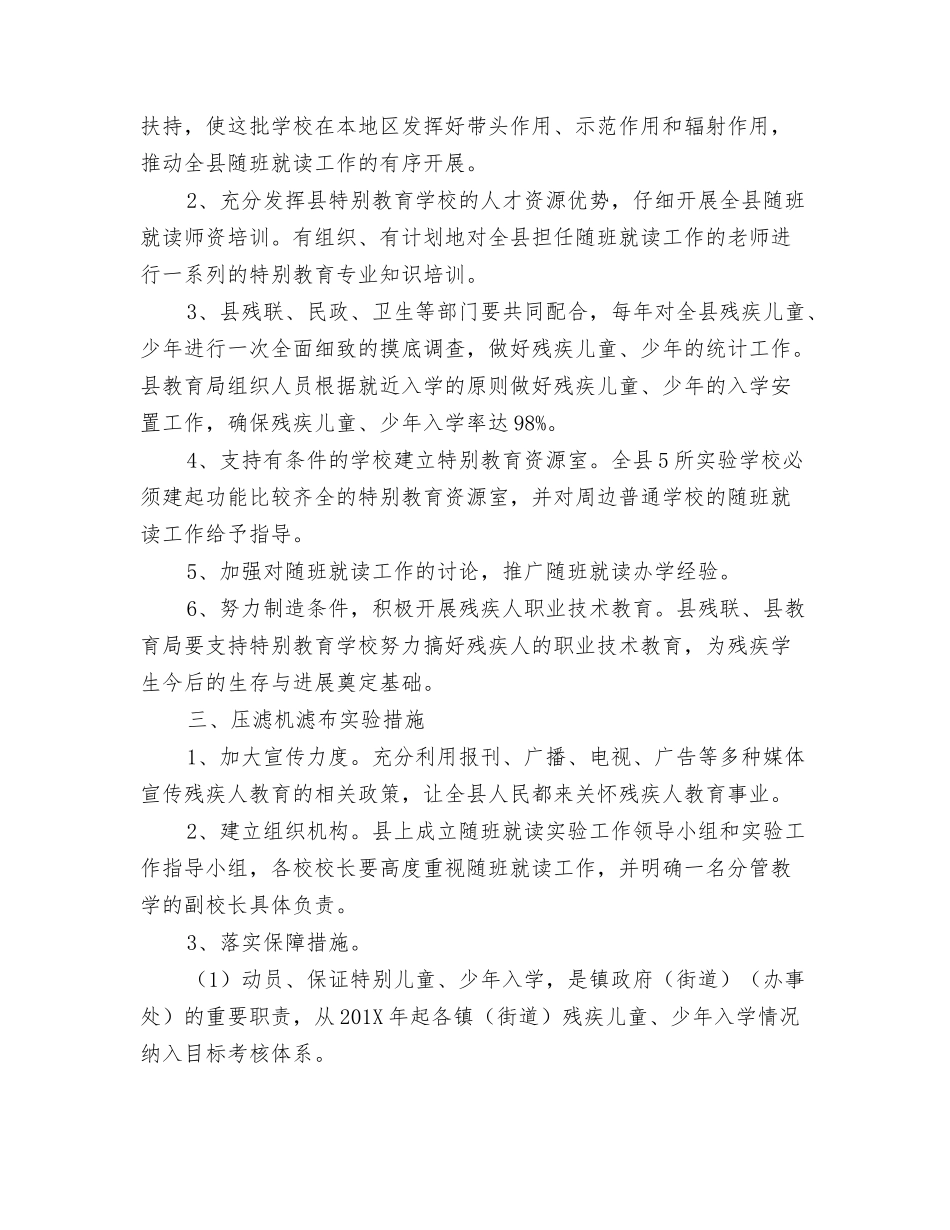 扶持，使这批学校在本地区发挥好带头作用、示范作用和辐射作用，推动全县随班就读工作的有序开展。

2、充分发挥县特别教育学校的人才资源优势，仔细开展全县随班就读师资培训。有组织、有计划地对全县担任随班就读工作的老师进行一系列的特别教育专业知识培训。

3、县残联、民政、卫生等部门要共同配合，每年对全县残疾儿童、少年进行一次全面细致的摸底调查，做好残疾儿童、少年的统计工作。县教育局组织人员根据就近入学的原则做好残疾儿童、少年的入学安置工作，确保残疾儿童、少年入学率达98%。

4、支持有条件的学校建立特别教育资源室。全县5所实验学校必须建起功能比较齐全的特别教育资源室，并对周边普通学校的随班就读工作给予指导。

5、加强对随班就读工作的讨论，推广随班就读办学经验。

6、努力制造条件，积极开展残疾人职业技术教育。县残联、县教育局要支持特别教育学校努力搞好残疾人的职业技术教育，为残疾学生今后的生存与进展奠定基础。

三、压滤机滤布实验措施

1、加大宣传力度。充分利用报刊、广播、电视、广告等多种媒体宣传残疾人教育的相关政策，让全县人民都来关怀残疾人教育事业。

2、建立组织机构。县上成立随班就读实验工作领导小组和实验工作指导小组，各校校长要高度重视随班就读工作，并明确一名分管教学的副校长具体负责。

3、落实保障措施。

（1）动员、保证特别儿童、少年入学，是镇政府（街道）（办事处）的重要职责，从201X年起各镇（街道）残疾儿童、少年入学情况纳入目标考核体系。